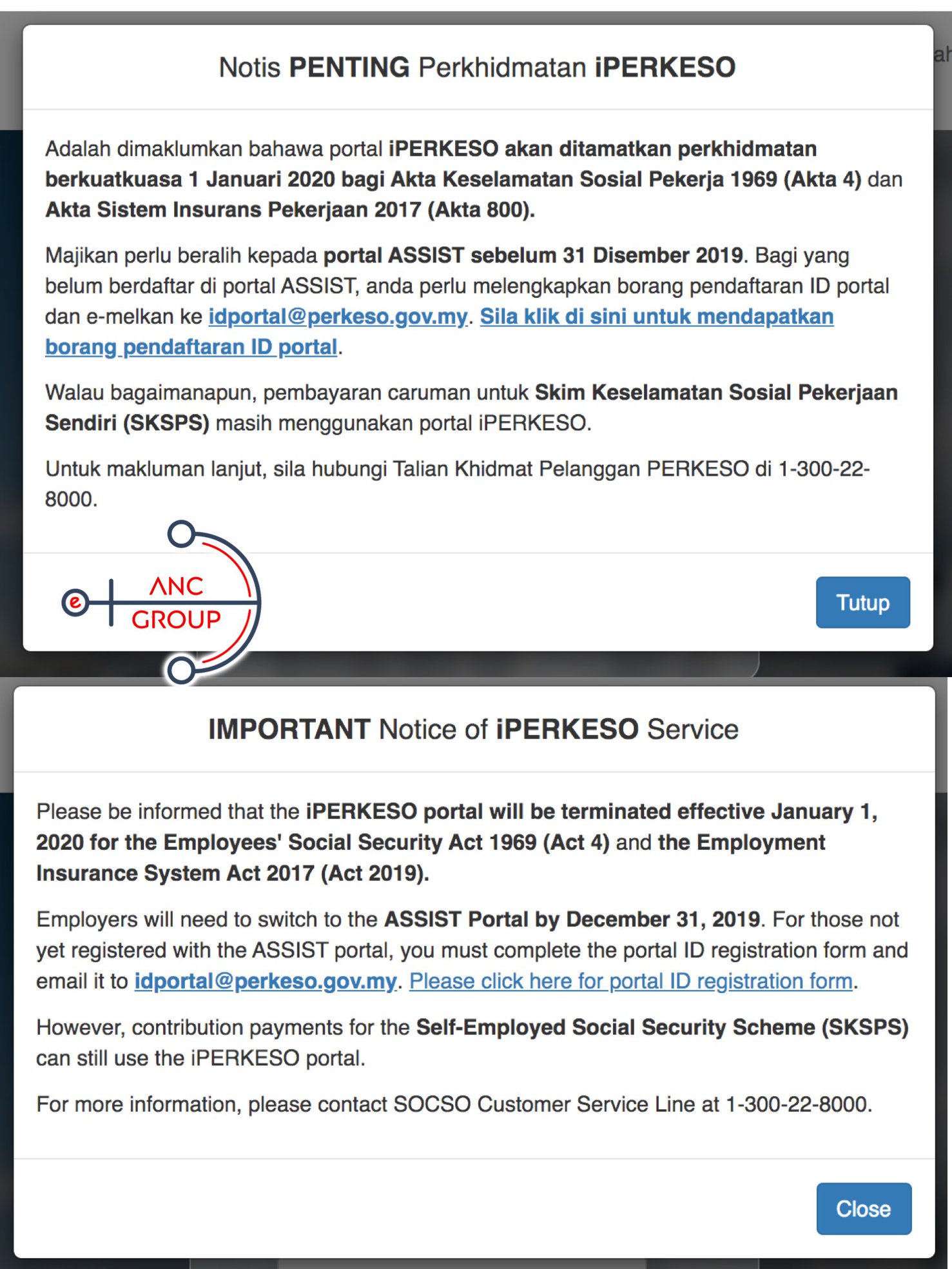 Notis PENTING Perkhidmatan iPERKESO

Adalah dimaklumkan bahawa portal iPERKESO akan ditamatkan perkhidmatan berkuatkuasa 1 Januari 2020 bagi Akta Keselamatan Sosial Pekerja 1969 (Akta 4) dan Akta Sistem Insurans Pekerjaan 2017 (Akta 800).

Majikan perlu beralih kepada portal ASSIST sebelum 31 Disember 2019. Bagi yang belum berdaftar di portal ASSIST, anda perlu melengkapkan borang pendaftaran ID portal dan e-melkan ke idportal@perkeso.gov.my. Sila klik di sini untuk mendapatkan borang pendaftaran ID portal.

Walau bagaimanapun, pembayaran caruman untuk Skim Keselamatan Sosial Pekerjaan Sendiri (SKSPS) masih menggunakan portal iPERKESO.

Untuk makluman lanjut, sila hubungi Talian Khidmat Pelanggan PERKESO di 1-300-22-8000.

e ANC GROUP

Tutup

IMPORTANT Notice of iPERKESO Service

Please be informed that the iPERKESO portal will be terminated effective January 1, 2020 for the Employees' Social Security Act 1969 (Act 4) and the Employment Insurance System Act 2017 (Act 2019).

Employers will need to switch to the ASSIST Portal by December 31, 2019. For those not yet registered with the ASSIST portal, you must complete the portal ID registration form and email it to idportal@perkeso.gov.my. Please click here for portal ID registration form.

However, contribution payments for the Self-Employed Social Security Scheme (SKSPS) can still use the iPERKESO portal.

For more information, please contact SOCSO Customer Service Line at 1-300-22-8000.

Close